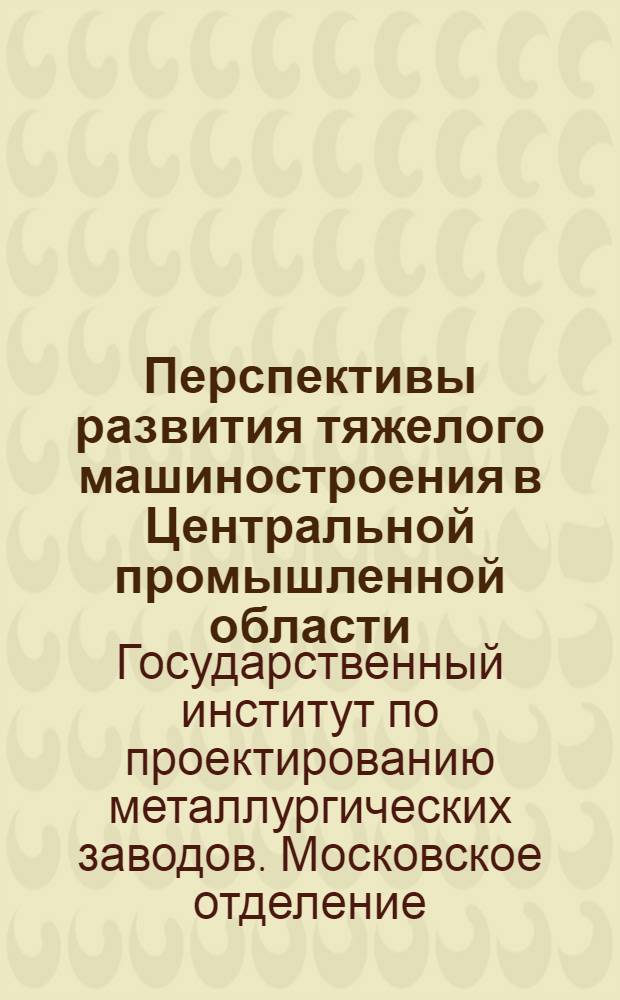 Перспективы развития тяжелого машиностроения в Центральной промышленной области

Государственный институт по проектированию металлургических заводов. Московское отделение